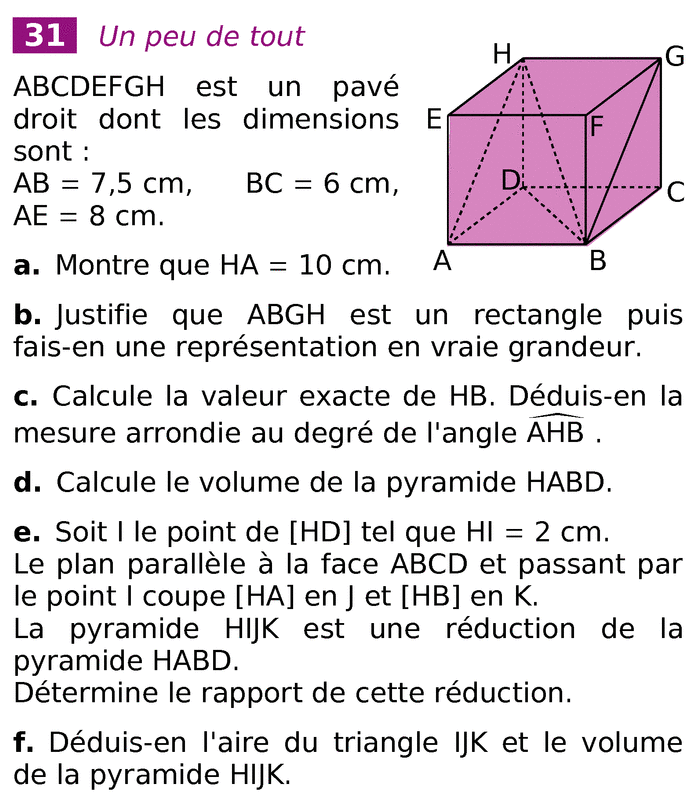 31 Un peu de tout

ABCDEFGH est un pavé droit dont les dimensions sont :
AB = 7,5 cm, BC = 6 cm,
AE = 8 cm.

H G E F D C A B

a. Montre que HA = 10 cm.

b. Justifie que ABGH est un rectangle puis fais-en une représentation en vraie grandeur.

c. Calcule la valeur exacte de HB. Déduis-en la mesure arrondie au degré de l'angle $\widehat{AHB}$ .

d. Calcule le volume de la pyramide HABD.

e. Soit I le point de [HD] tel que HI = 2 cm.
Le plan parallèle à la face ABCD et passant par le point I coupe [HA] en J et [HB] en K.
La pyramide HIJK est une réduction de la pyramide HABD.
Détermine le rapport de cette réduction.

f. Déduis-en l'aire du triangle IJK et le volume de la pyramide HIJK.